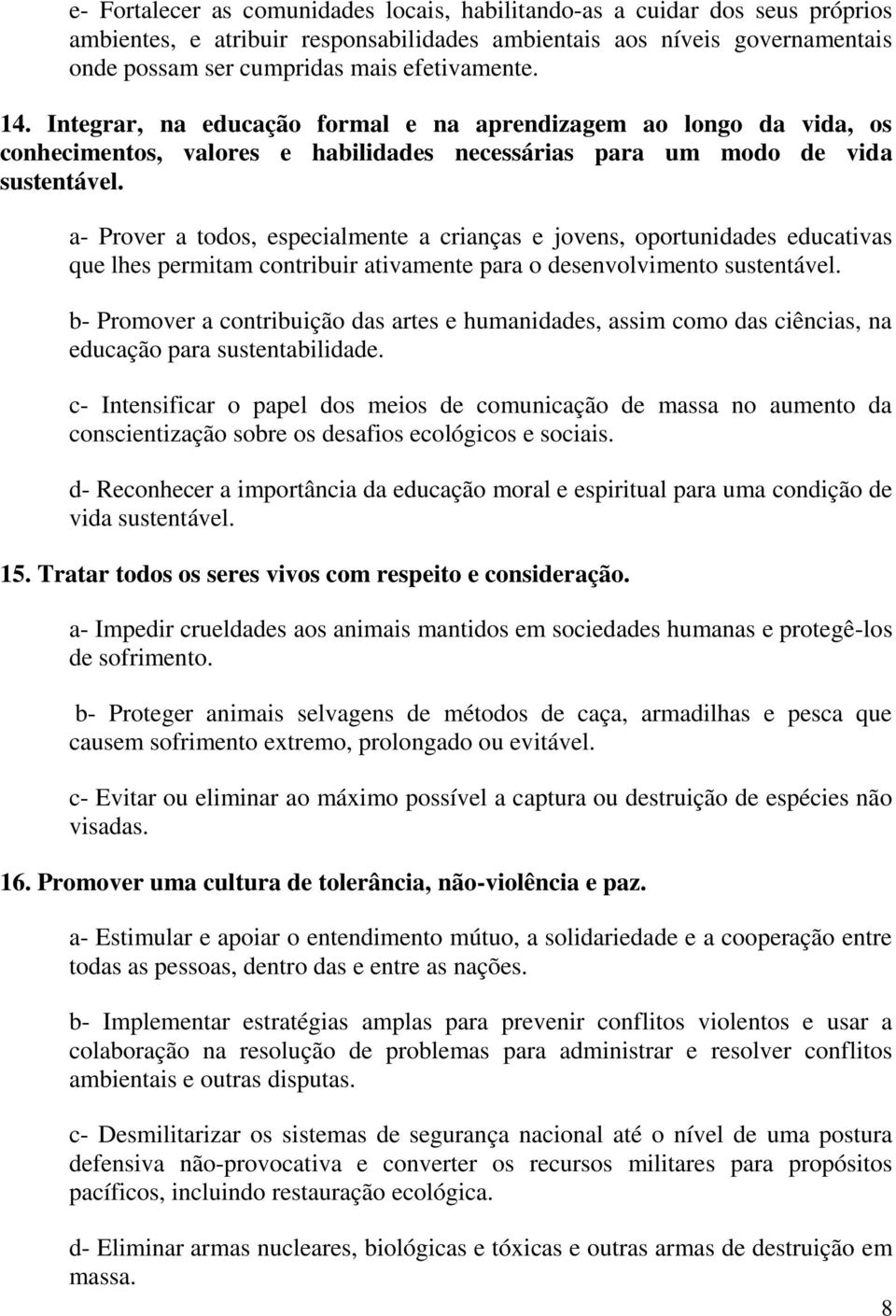 e- Fortalecer as comunidades locais, habilitando-as a cuidar dos seus próprios ambientes, e atribuir responsabilidades ambientais aos níveis governamentais onde possam ser cumpridas mais efetivamente.

14. Integrar, na educação formal e na aprendizagem ao longo da vida, os conhecimentos, valores e habilidades necessárias para um modo de vida sustentável.

a- Prover a todos, especialmente a crianças e jovens, oportunidades educativas que lhes permitam contribuir ativamente para o desenvolvimento sustentável.

b- Promover a contribuição das artes e humanidades, assim como das ciências, na educação para sustentabilidade.

c- Intensificar o papel dos meios de comunicação de massa no aumento da conscientização sobre os desafios ecológicos e sociais.

d- Reconhecer a importância da educação moral e espiritual para uma condição de vida sustentável.

15. Tratar todos os seres vivos com respeito e consideração.

a- Impedir crueldades aos animais mantidos em sociedades humanas e protegê-los de sofrimento.

b- Proteger animais selvagens de métodos de caça, armadilhas e pesca que causem sofrimento extremo, prolongado ou evitável.

c- Evitar ou eliminar ao máximo possível a captura ou destruição de espécies não visadas.

16. Promover uma cultura de tolerância, não-violência e paz.

a- Estimular e apoiar o entendimento mútuo, a solidariedade e a cooperação entre todas as pessoas, dentro das e entre as nações.

b- Implementar estratégias amplas para prevenir conflitos violentos e usar a colaboração na resolução de problemas para administrar e resolver conflitos ambientais e outras disputas.

c- Desmilitarizar os sistemas de segurança nacional até o nível de uma postura defensiva não-provocativa e converter os recursos militares para propósitos pacíficos, incluindo restauração ecológica.

d- Eliminar armas nucleares, biológicas e tóxicas e outras armas de destruição em massa.

8